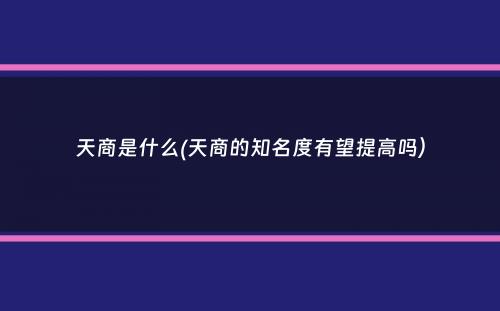 天商是什么(天商的知名度有望提高吗)